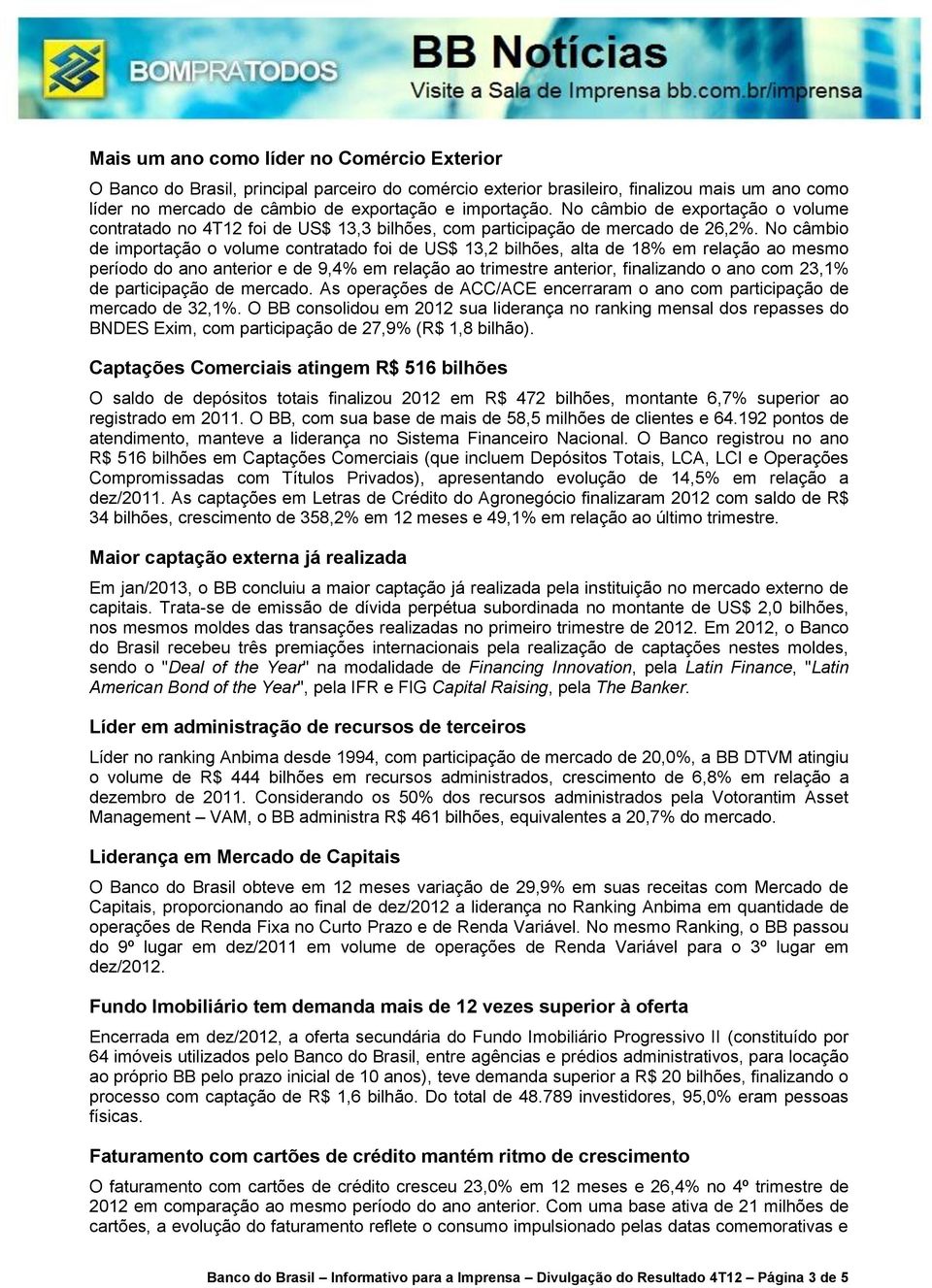 BOMPRATODOS

BB Notícias
Visite a Sala de Imprensa bb.com.br/imprensa

Mais um ano como líder no Comércio Exterior

O Banco do Brasil, principal parceiro do comércio exterior brasileiro, finalizou mais um ano como líder no mercado de câmbio de exportação e importação. No câmbio de exportação o volume contratado no 4T12 foi de US$ 13,3 bilhões, com participação de mercado de 26,2%. No câmbio de importação o volume contratado foi de US$ 13,2 bilhões, alta de 18% em relação ao mesmo período do ano anterior e de 9,4% em relação ao trimestre anterior, finalizando o ano com 23,1% de participação de mercado. As operações de ACC/ACE encerraram o ano com participação de mercado de 32,1%. O BB consolidou em 2012 sua liderança no ranking mensal dos repasses do BNDES Exim, com participação de 27,9% (R$ 1,8 bilhão).

Captações Comerciais atingem R$ 516 bilhões

O saldo de depósitos totais finalizou 2012 em R$ 472 bilhões, montante 6,7% superior ao registrado em 2011. O BB, com sua base de mais de 58,5 milhões de clientes e 64.192 pontos de atendimento, manteve a liderança no Sistema Financeiro Nacional. O Banco registrou no ano R$ 516 bilhões em Captações Comerciais (que incluem Depósitos Totais, LCA, LCI e Operações Compromissadas com Títulos Privados), apresentando evolução de 14,5% em relação a dez/2011. As captações em Letras de Crédito do Agronegócio finalizaram 2012 com saldo de R$ 34 bilhões, crescimento de 358,2% em 12 meses e 49,1% em relação ao último trimestre.

Maior captação externa já realizada

Em jan/2013, o BB concluiu a maior captação já realizada pela instituição no mercado externo de capitais. Trata-se de emissão de dívida perpétua subordinada no montante de US$ 2,0 bilhões, nos mesmos moldes das transações realizadas no primeiro trimestre de 2012. Em 2012, o Banco do Brasil recebeu três premiações internacionais pela realização de captações nestes moldes, sendo o "Deal of the Year" na modalidade de Financing Innovation, pela Latin Finance, "Latin American Bond of the Year", pela IFR e FIG Capital Raising, pela The Banker.

Líder em administração de recursos de terceiros

Líder no ranking Anbima desde 1994, com participação de mercado de 20,0%, a BB DTVM atingiu o volume de R$ 444 bilhões em recursos administrados, crescimento de 6,8% em relação a dezembro de 2011. Considerando os 50% dos recursos administrados pela Votorantim Asset Management – VAM, o BB administra R$ 461 bilhões, equivalentes a 20,7% do mercado.

Liderança em Mercado de Capitais

O Banco do Brasil obteve em 12 meses variação de 29,9% em suas receitas com Mercado de Capitais, proporcionando ao final de dez/2012 a liderança no Ranking Anbima em quantidade de operações de Renda Fixa no Curto Prazo e de Renda Variável. No mesmo Ranking, o BB passou do 9º lugar em dez/2011 em volume de operações de Renda Variável para o 3º lugar em dez/2012.

Fundo Imobiliário tem demanda mais de 12 vezes superior à oferta

Encerrada em dez/2012, a oferta secundária do Fundo Imobiliário Progressivo II (constituído por 64 imóveis utilizados pelo Banco do Brasil, entre agências e prédios administrativos, para locação ao próprio BB pelo prazo inicial de 10 anos), teve demanda superior a R$ 20 bilhões, finalizando o processo com captação de R$ 1,6 bilhão. Do total de 48.789 investidores, 95,0% eram pessoas físicas.

Faturamento com cartões de crédito mantém ritmo de crescimento

O faturamento com cartões de crédito cresceu 23,0% em 12 meses e 26,4% no 4º trimestre de 2012 em comparação ao mesmo período do ano anterior. Com uma base ativa de 21 milhões de cartões, a evolução do faturamento reflete o consumo impulsionado pelas datas comemorativas e

Banco do Brasil – Informativo para a Imprensa – Divulgação do Resultado 4T12 – Página 3 de 5